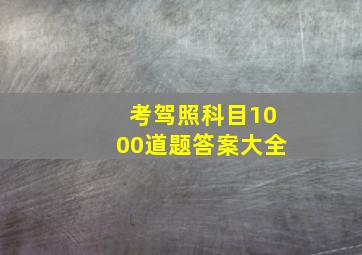 考驾照科目1000道题答案大全